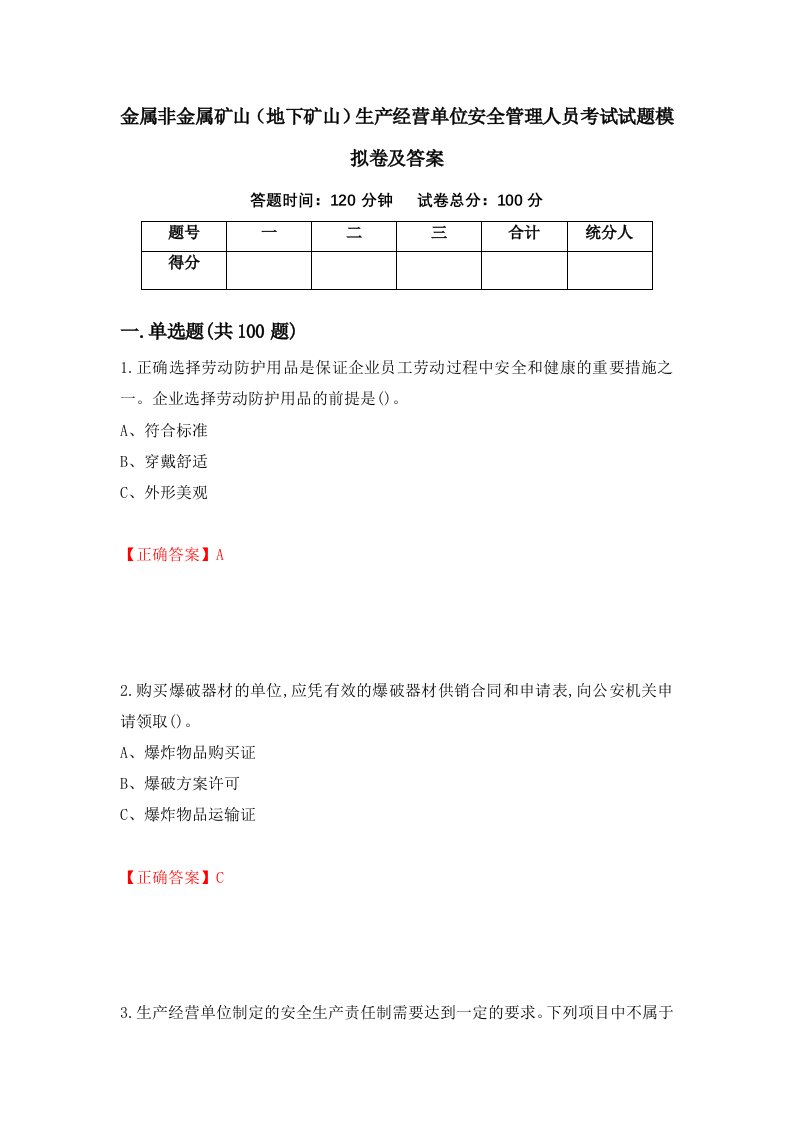 金属非金属矿山（地下矿山）生产经营单位安全管理人员考试试题模拟卷及答案

答题时间：120 分钟　试卷总分：100 分

| 题号 | 一 | 二 | 三 | 合计 | 统分人 |
|---|---|---|---|---|---|
| 得分 | | | | | |

一.单选题(共 100 题)

1.正确选择劳动防护用品是保证企业员工劳动过程中安全和健康的重要措施之一。企业选择劳动防护用品的前提是()。

A、符合标准

B、穿戴舒适

C、外形美观

【正确答案】A

2.购买爆破器材的单位,应凭有效的爆破器材供销合同和申请表,向公安机关申请领取()。

A、爆炸物品购买证

B、爆破方案许可

C、爆炸物品运输证

【正确答案】C

3.生产经营单位制定的安全生产责任制需要达到一定的要求。下列项目中不属于